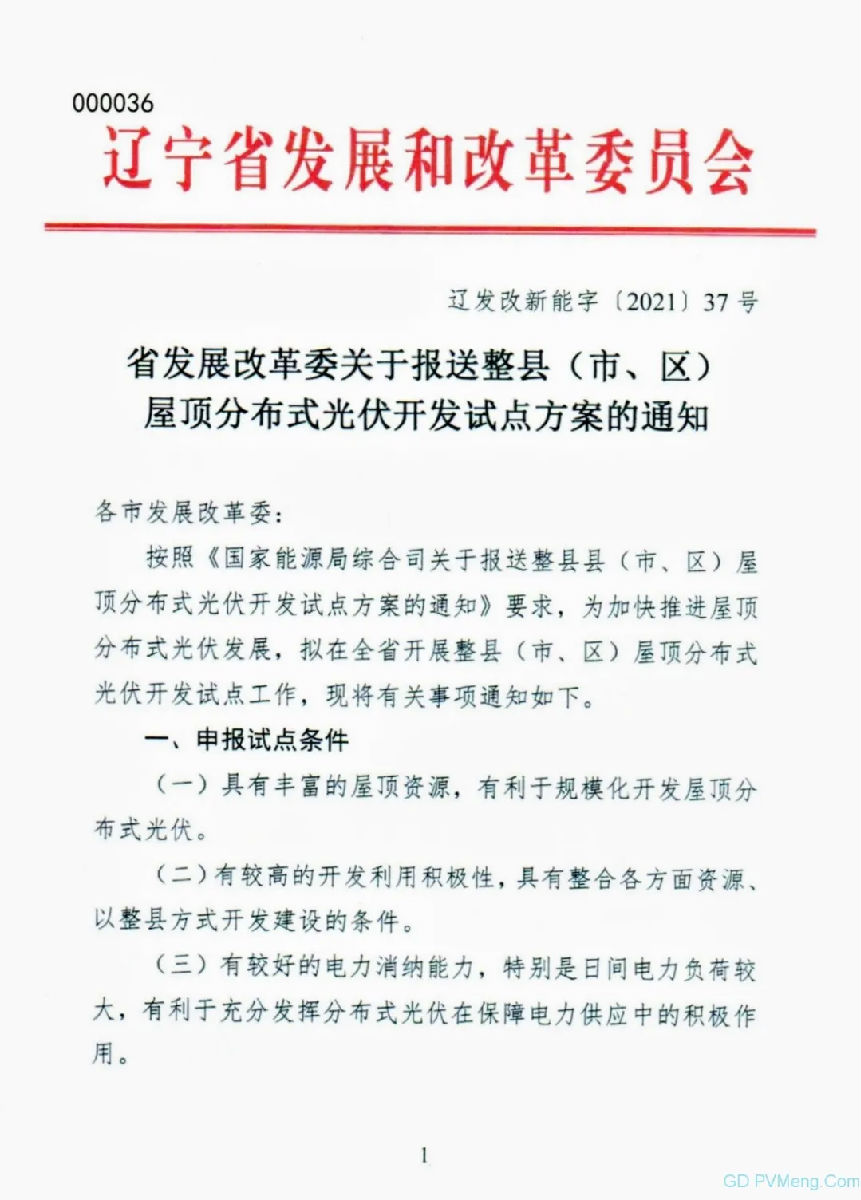 000036

辽宁省发展和改革委员会

辽发改新能字〔2021〕37号

省发展改革委关于报送整县（市、区）屋顶分布式光伏开发试点方案的通知

各市发展改革委：

按照《国家能源局综合司关于报送整县县（市、区）屋顶分布式光伏开发试点方案的通知》要求，为加快推进屋顶分布式光伏发展，拟在全省开展整县（市、区）屋顶分布式光伏开发试点工作，现将有关事项通知如下。

一、申报试点条件

（一）具有丰富的屋顶资源，有利于规模化开发屋顶分布式光伏。

（二）有较高的开发利用积极性，具有整合各方面资源、以整县方式开发建设的条件。

（三）有较好的电力消纳能力，特别是日间电力负荷较大，有利于充分发挥分布式光伏在保障电力供应中的积极作用。

1

GD PVMeng.Com